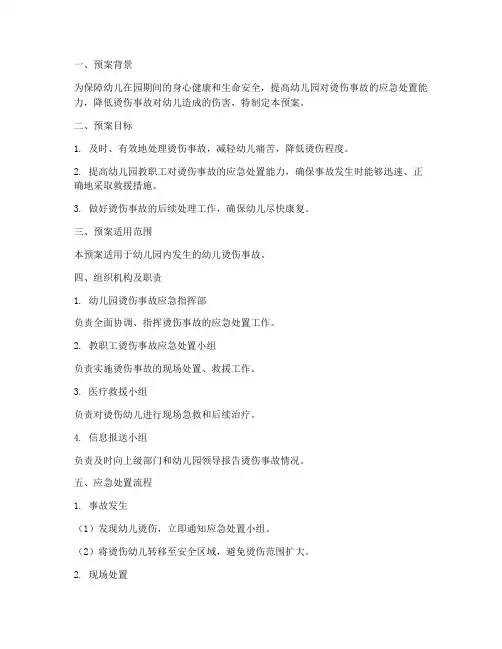 一、预案背景

为保障幼儿在园期间的身心健康和生命安全，提高幼儿园对烫伤事故的应急处置能力，降低烫伤事故对幼儿造成的伤害，特制定本预案。

二、预案目标

1. 及时、有效地处理烫伤事故，减轻幼儿痛苦，降低烫伤程度。

2. 提高幼儿园教职工对烫伤事故的应急处置能力，确保事故发生时能够迅速、正确地采取救援措施。

3. 做好烫伤事故的后续处理工作，确保幼儿尽快康复。

三、预案适用范围

本预案适用于幼儿园内发生的幼儿烫伤事故。

四、组织机构及职责

1. 幼儿园烫伤事故应急指挥部

负责全面协调、指挥烫伤事故的应急处置工作。

2. 教职工烫伤事故应急处置小组

负责实施烫伤事故的现场处置、救援工作。

3. 医疗救援小组

负责对烫伤幼儿进行现场急救和后续治疗。

4. 信息报送小组

负责及时向上级部门和幼儿园领导报告烫伤事故情况。

五、应急处置流程

1. 事故发生

（1）发现幼儿烫伤，立即通知应急处置小组。

（2）将烫伤幼儿转移至安全区域，避免烫伤范围扩大。

2. 现场处置